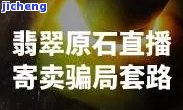 jicheng

翡翠原石直播
寄卖骗局套路